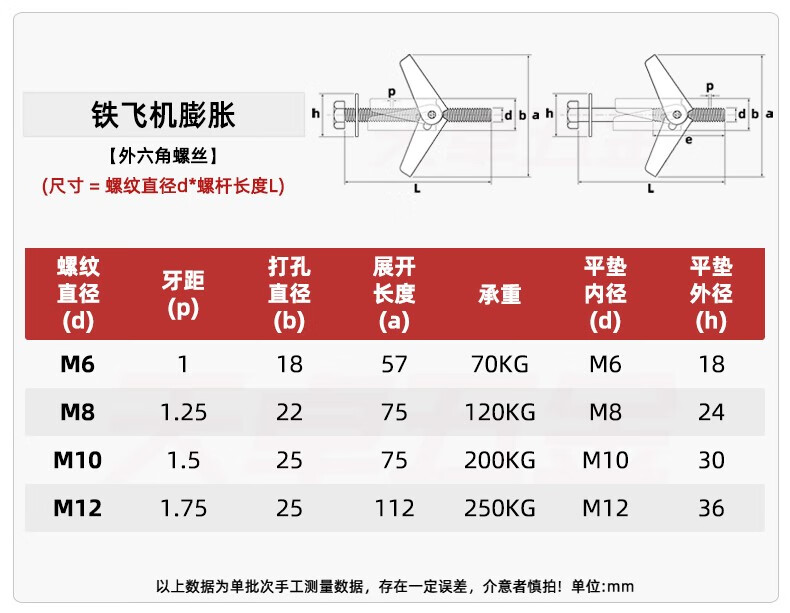 铁飞机膨胀

【外六角螺丝】

(尺寸 = 螺纹直径d*螺杆长度L)

h p d b a L

h p d b a e L

| 螺纹直径(d) | 牙距(p) | 打孔直径(b) | 展开长度(a) | 承重 | 平垫内径(d) | 平垫外径(h) |
|---|---|---|---|---|---|---|
| M6 | 1 | 18 | 57 | 70KG | M6 | 18 |
| M8 | 1.25 | 22 | 75 | 120KG | M8 | 24 |
| M10 | 1.5 | 25 | 75 | 200KG | M10 | 30 |
| M12 | 1.75 | 25 | 112 | 250KG | M12 | 36 |

以上数据为单批次手工测量数据，存在一定误差，介意者慎拍！单位:mm